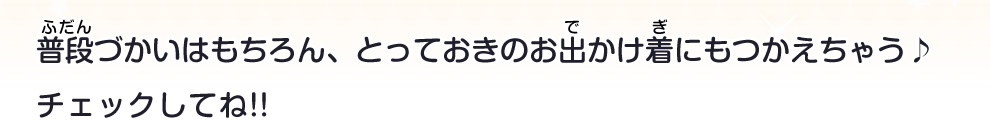 普段（ふだん）づかいはもちろん、とっておきのお出（で）かけ着（ぎ）にもつかえちゃう♪

チェックしてね!!